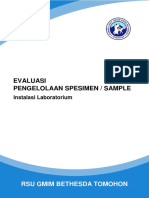 PDF

EVALUASI
PENGELOLAAN SPESIMEN / SAMPLE
Instalasi Laboratorium

RSU GMIM BETHESDA TOMOHON